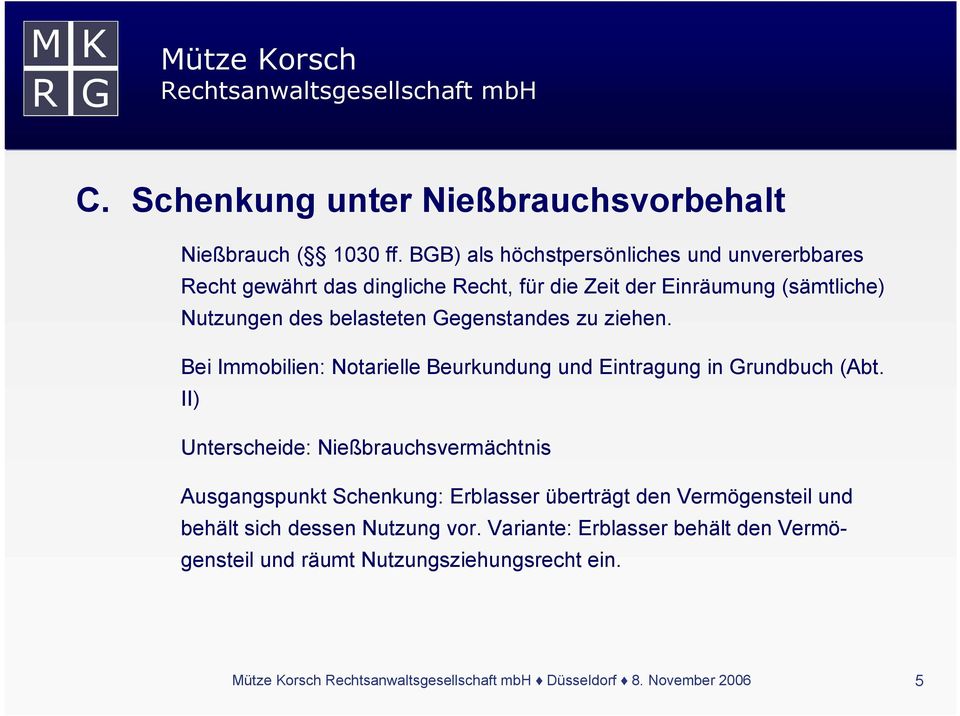 M K
R G

Mütze Korsch
Rechtsanwaltsgesellschaft mbH

C. Schenkung unter Nießbrauchsvorbehalt

Nießbrauch (§§ 1030 ff. BGB) als höchstpersönliches und unvererbbares Recht gewährt das dingliche Recht, für die Zeit der Einräumung (sämtliche) Nutzungen des belasteten Gegenstandes zu ziehen.

Bei Immobilien: Notarielle Beurkundung und Eintragung in Grundbuch (Abt. II)

Unterscheide: Nießbrauchsvermächtnis

Ausgangspunkt Schenkung: Erblasser überträgt den Vermögensteil und behält sich dessen Nutzung vor. Variante: Erblasser behält den Vermögensteil und räumt Nutzungsziehungsrecht ein.

Mütze Korsch Rechtsanwaltsgesellschaft mbH ♦ Düsseldorf ♦ 8. November 2006

5